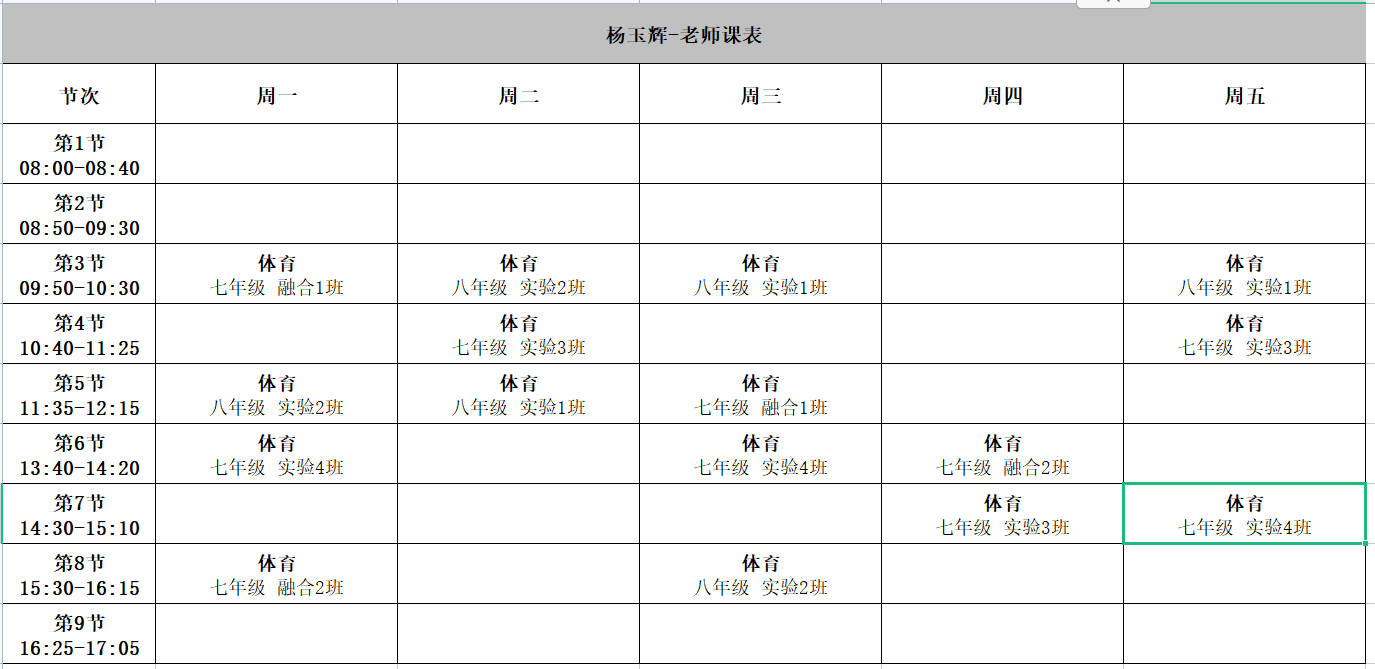 杨玉辉-老师课表

| 节次 | 周一 | 周二 | 周三 | 周四 | 周五 |
|---|---|---|---|---|---|
| 第1节 08:00-08:40 | | | | | |
| 第2节 08:50-09:30 | | | | | |
| 第3节 09:50-10:30 | 体育 七年级 融合1班 | 体育 八年级 实验2班 | 体育 八年级 实验1班 | | 体育 八年级 实验1班 |
| 第4节 10:40-11:25 | | 体育 七年级 实验3班 | | | 体育 七年级 实验3班 |
| 第5节 11:35-12:15 | 体育 八年级 实验2班 | 体育 八年级 实验1班 | 体育 七年级 融合1班 | | |
| 第6节 13:40-14:20 | 体育 七年级 实验4班 | | 体育 七年级 实验4班 | 体育 七年级 融合2班 | |
| 第7节 14:30-15:10 | | | | 体育 七年级 实验3班 | 体育 七年级 实验4班 |
| 第8节 15:30-16:15 | 体育 七年级 融合2班 | | 体育 八年级 实验2班 | | |
| 第9节 16:25-17:05 | | | | | |